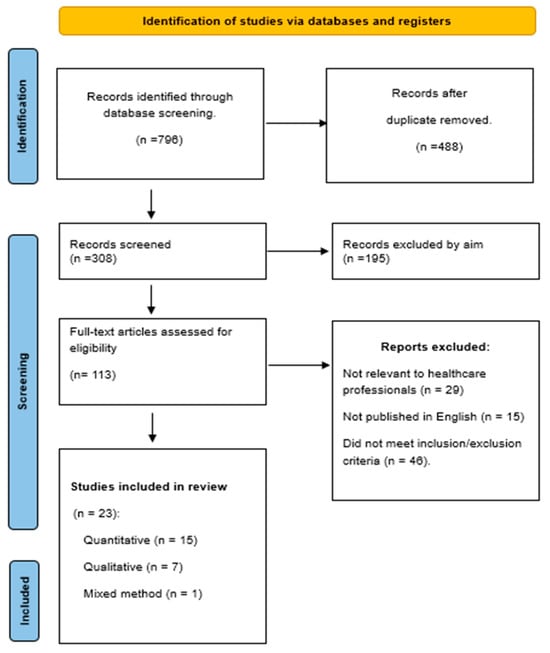 Identification of studies via databases and registers

Identification

Records identified through database screening.

(n =796)

Records after

duplicate removed.

(n =488)

Screening

Records screened
(n =308)

Records excluded by aim
(n =195)

Full-text articles assessed for eligibility

(n= 113)

Reports excluded:

Not relevant to healthcare professionals (n = 29)

Not published in English (n = 15)

Did not meet inclusion/exclusion criteria (n = 46).

Included

Studies included in review

(n = 23):

Quantitative (n = 15)

Qualitative (n = 7)

Mixed method (n = 1)